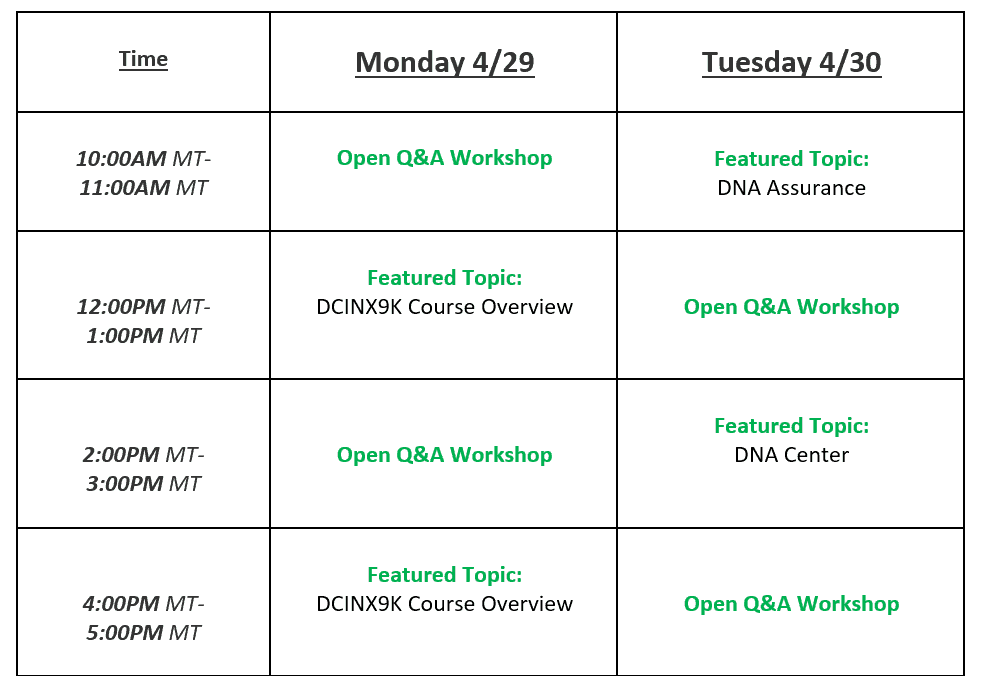 | Time | Monday 4/29 | Tuesday 4/30 |
|---|---|---|
| 10:00AM MT- 11:00AM MT | Open Q&A Workshop | Featured Topic: DNA Assurance |
| 12:00PM MT- 1:00PM MT | Featured Topic: DCINX9K Course Overview | Open Q&A Workshop |
| 2:00PM MT- 3:00PM MT | Open Q&A Workshop | Featured Topic: DNA Center |
| 4:00PM MT- 5:00PM MT | Featured Topic: DCINX9K Course Overview | Open Q&A Workshop |